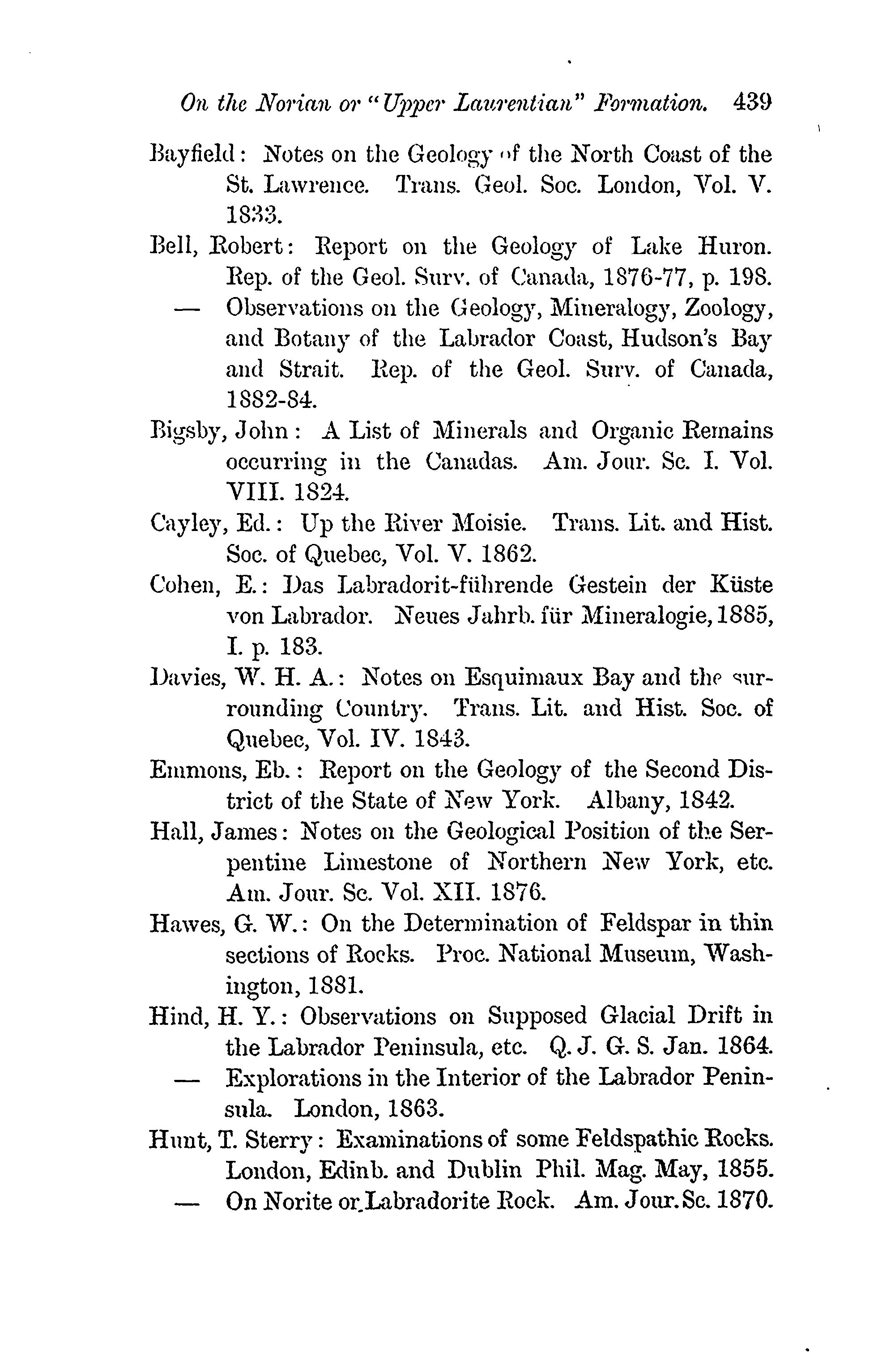 On the Norian or "Upper Laurentian" Formation. 439

Bayfield: Notes on the Geology of the North Coast of the St. Lawrence. Trans. Geol. Soc. London, Vol. V. 1833.

Bell, Robert: Report on the Geology of Lake Huron. Rep. of the Geol. Surv. of Canada, 1876-77, p. 198.

— Observations on the Geology, Mineralogy, Zoology, and Botany of the Labrador Coast, Hudson's Bay and Strait. Rep. of the Geol. Surv. of Canada, 1882-84.

Bigsby, John: A List of Minerals and Organic Remains occurring in the Canadas. Am. Jour. Sc. I. Vol. VIII. 1824.

Cayley, Ed.: Up the River Moisie. Trans. Lit. and Hist. Soc. of Quebec, Vol. V. 1862.

Cohen, E.: Das Labradorit-führende Gestein der Küste von Labrador. Neues Jahrb. für Mineralogie, 1885, I. p. 183.

Davies, W. H. A.: Notes on Esquimaux Bay and the surrounding Country. Trans. Lit. and Hist. Soc. of Quebec, Vol. IV. 1843.

Emmons, Eb.: Report on the Geology of the Second District of the State of New York. Albany, 1842.

Hall, James: Notes on the Geological Position of the Serpentine Limestone of Northern New York, etc. Am. Jour. Sc. Vol. XII. 1876.

Hawes, G. W.: On the Determination of Feldspar in thin sections of Rocks. Proc. National Museum, Washington, 1881.

Hind, H. Y.: Observations on Supposed Glacial Drift in the Labrador Peninsula, etc. Q. J. G. S. Jan. 1864.

— Explorations in the Interior of the Labrador Peninsula. London, 1863.

Hunt, T. Sterry: Examinations of some Feldspathic Rocks. London, Edinb. and Dublin Phil. Mag. May, 1855.

— On Norite or Labradorite Rock. Am. Jour. Sc. 1870.